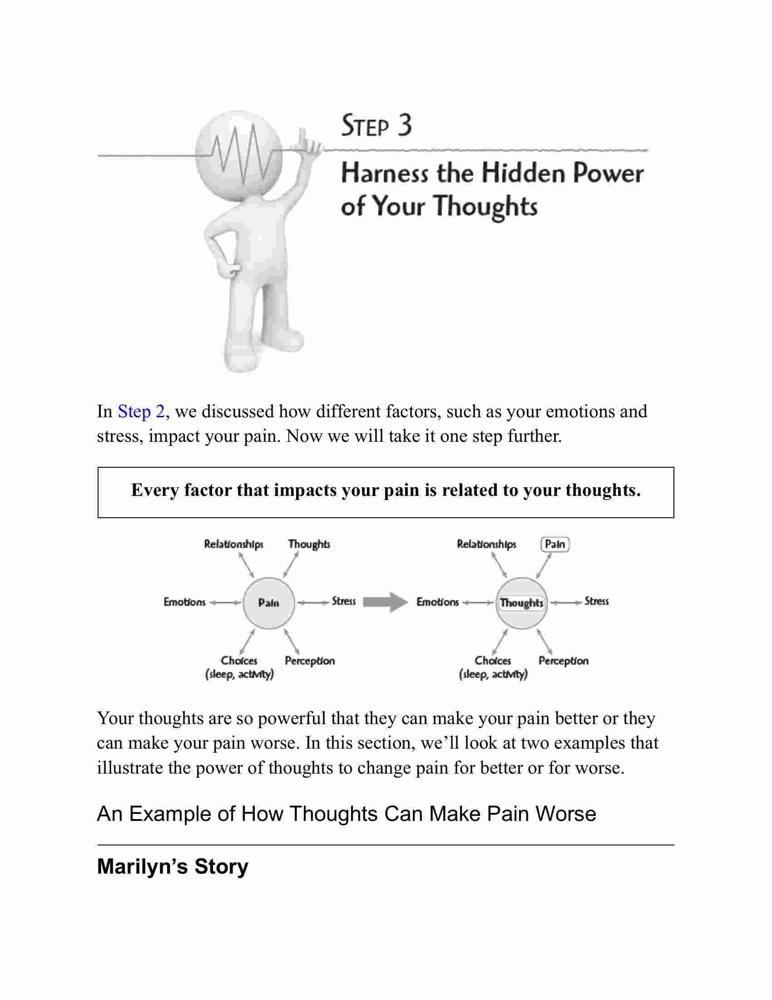 STEP 3

Harness the Hidden Power of Your Thoughts

In Step 2, we discussed how different factors, such as your emotions and stress, impact your pain. Now we will take it one step further.

Every factor that impacts your pain is related to your thoughts.

Relationships
Thoughts
Emotions
Pain
Stress
Choices (sleep, activity)
Perception

Relationships
Pain
Emotions
Thoughts
Stress
Choices (sleep, activity)
Perception

Your thoughts are so powerful that they can make your pain better or they can make your pain worse. In this section, we'll look at two examples that illustrate the power of thoughts to change pain for better or for worse.

An Example of How Thoughts Can Make Pain Worse

Marilyn's Story